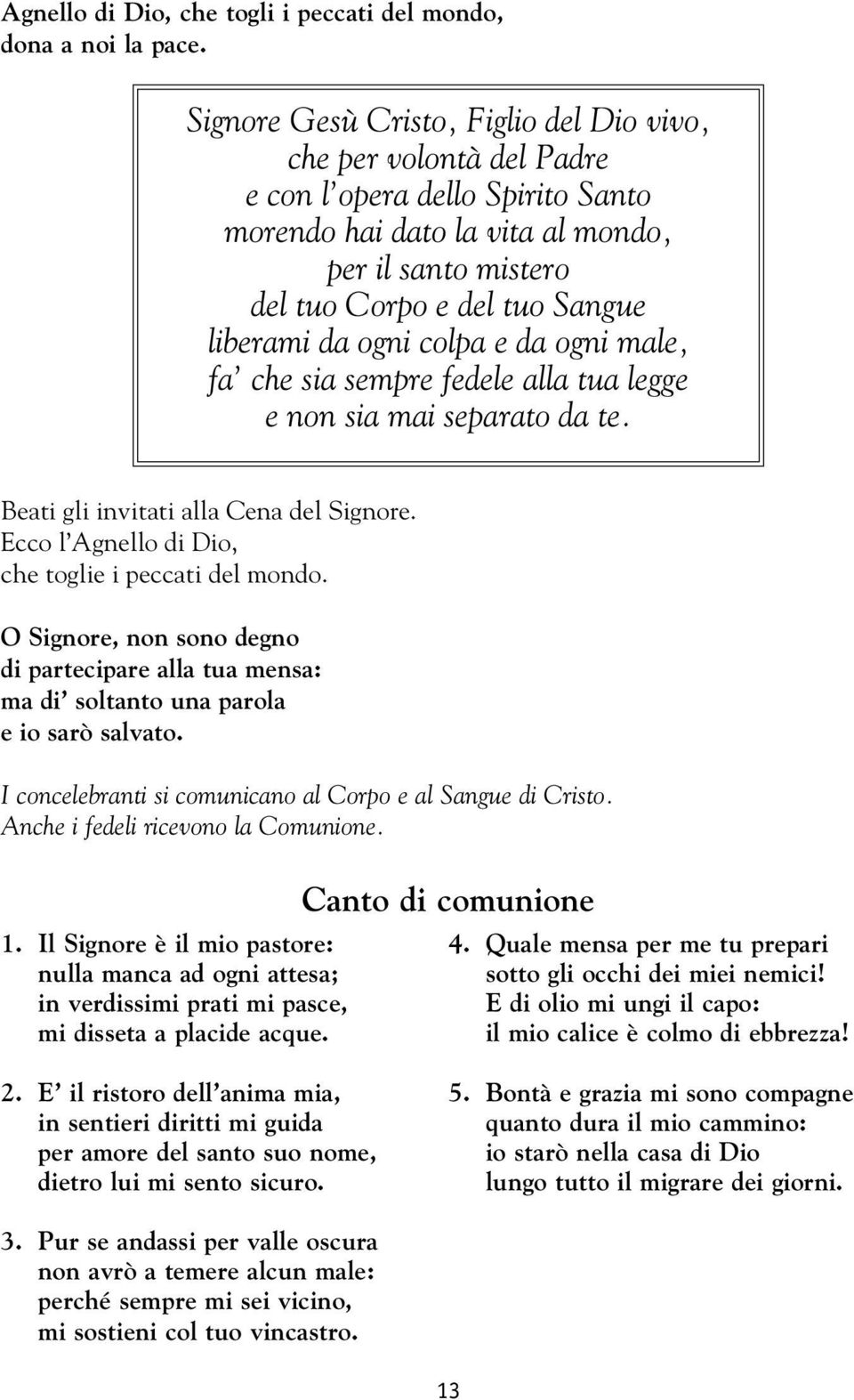 Agnello di Dio, che togli i peccati del mondo, dona a noi la pace.

Signore Gesù Cristo, Figlio del Dio vivo, che per volontà del Padre e con l'opera dello Spirito Santo morendo hai dato la vita al mondo, per il santo mistero del tuo Corpo e del tuo Sangue liberami da ogni colpa e da ogni male, fa' che sia sempre fedele alla tua legge e non sia mai separato da te.

Beati gli invitati alla Cena del Signore. Ecco l'Agnello di Dio, che toglie i peccati del mondo.

O Signore, non sono degno di partecipare alla tua mensa: ma di' soltanto una parola e io sarò salvato.

I concelebranti si comunicano al Corpo e al Sangue di Cristo. Anche i fedeli ricevono la Comunione.

Canto di comunione

1. Il Signore è il mio pastore: nulla manca ad ogni attesa; in verdissimi prati mi pasce, mi disseta a placide acque.

2. E' il ristoro dell'anima mia, in sentieri diritti mi guida per amore del santo suo nome, dietro lui mi sento sicuro.

3. Pur se andassi per valle oscura non avrò a temere alcun male: perché sempre mi sei vicino, mi sostieni col tuo vincastro.

4. Quale mensa per me tu prepari sotto gli occhi dei miei nemici! E di olio mi ungi il capo: il mio calice è colmo di ebbrezza!

5. Bontà e grazia mi sono compagne quanto dura il mio cammino: io starò nella casa di Dio lungo tutto il migrare dei giorni.

13